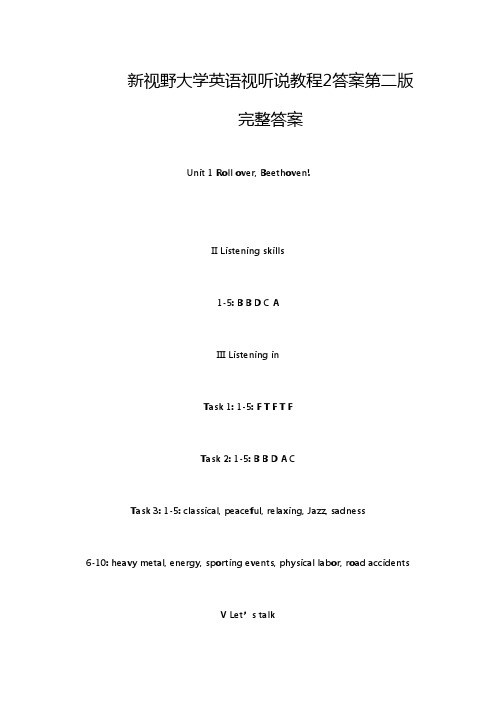 新视野大学英语视听说教程2答案第二版

完整答案

Unit 1 Roll over, Beethoven!

II Listening skills

1-5: B B D C A

III Listening in

Task 1: 1-5: F T F T F

Task 2: 1-5: B B D A C

Task 3: 1-5: classical, peaceful, relaxing, Jazz, sadness

6-10: heavy metal, energy, sporting events, physical labor, road accidents

V Let’s talk